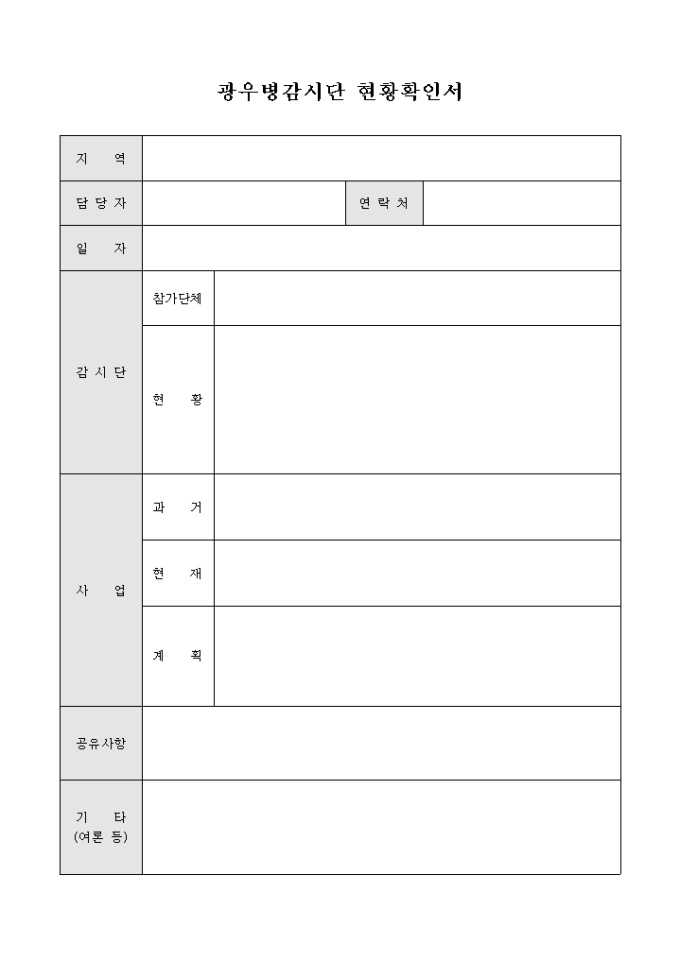 광우병감시단 현황확인서

| 지 역 | | | |
|---|---|---|---|
| 담 당 자 | | 연 락 처 | |
| 일 자 | | | |
| 감 시 단 | 참가단체 | | |
| | 현 황 | | |
| 사 업 | 과 거 | | |
| | 현 재 | | |
| | 계 획 | | |
| 공유사항 | | | |
| 기 타 (여론 등) | | | |